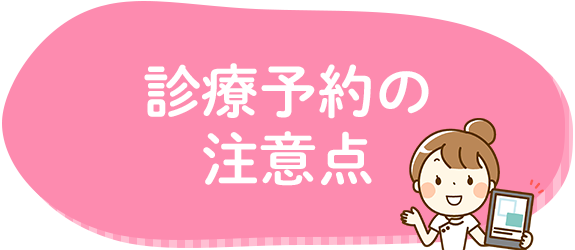 診療予約の
注意点